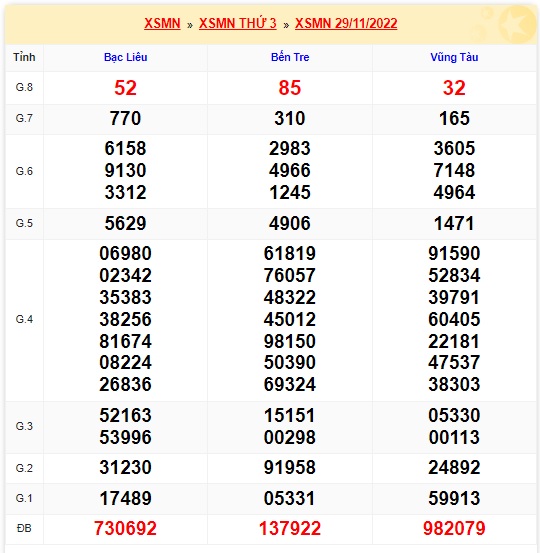 XSMN » XSMN THỨ 3 » XSMN 29/11/2022

| Tỉnh | Bạc Liêu | Bến Tre | Vũng Tàu |
|---|---|---|---|
| G.8 | 52 | 85 | 32 |
| G.7 | 770 | 310 | 165 |
| G.6 | 6158 9130 3312 | 2983 4966 1245 | 3605 7148 4964 |
| G.5 | 5629 | 4906 | 1471 |
| G.4 | 06980 02342 35383 38256 81674 08224 26836 | 61819 76057 48322 45012 98150 50390 69324 | 91590 52834 39791 60405 22181 47537 38303 |
| G.3 | 52163 53996 | 15151 00298 | 05330 00113 |
| G.2 | 31230 | 91958 | 24892 |
| G.1 | 17489 | 05331 | 59913 |
| ĐB | 730692 | 137922 | 982079 |